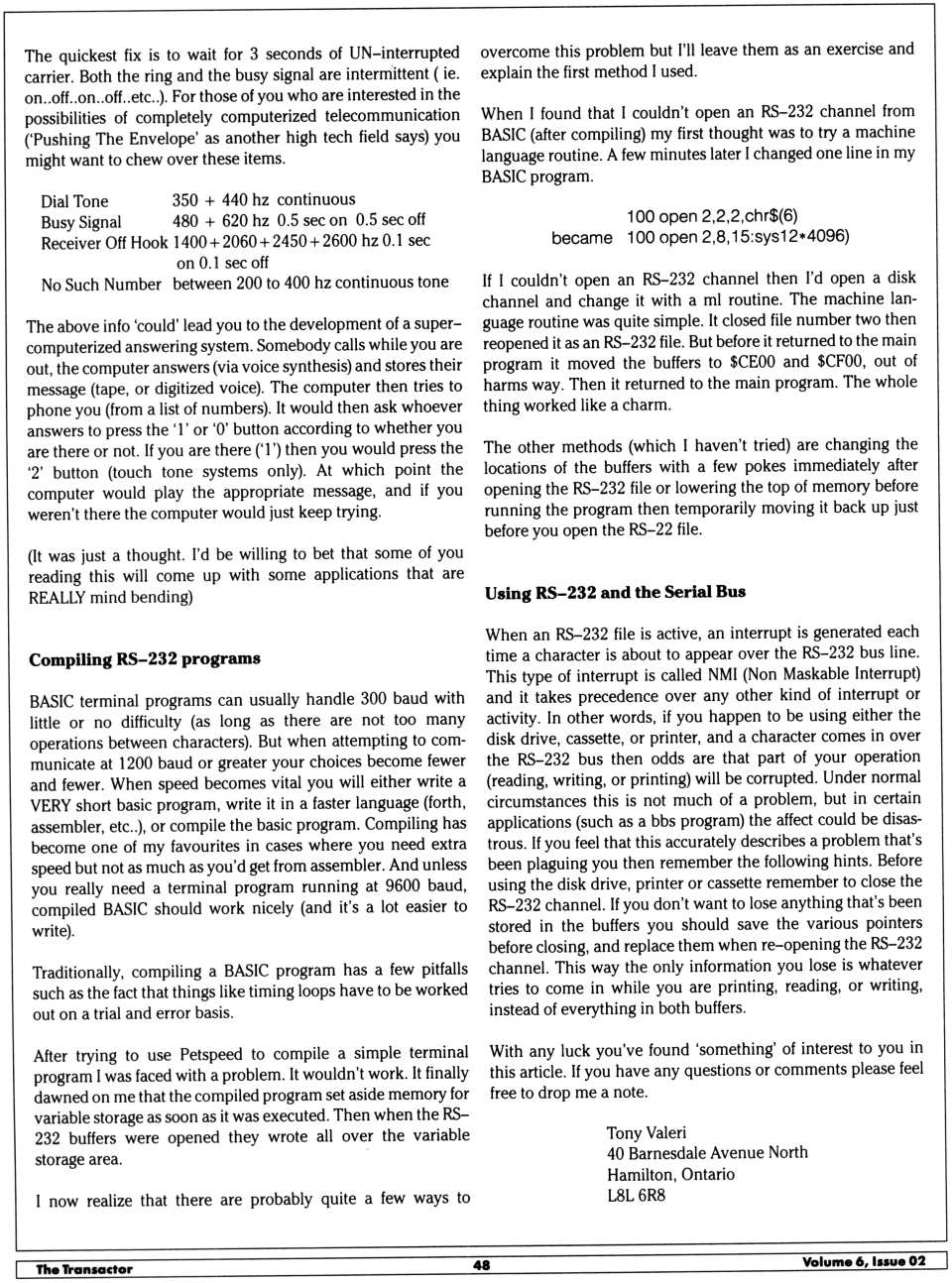 The quickest fix is to wait for 3 seconds of UN–interrupted carrier. Both the ring and the busy signal are intermittent ( ie. on..off..on..off..etc..). For those of you who are interested in the possibilities of completely computerized telecommunication ('Pushing The Envelope' as another high tech field says) you might want to chew over these items.

| | |
|---|---|
| Dial Tone | 350 + 440 hz continuous |
| Busy Signal | 480 + 620 hz 0.5 sec on 0.5 sec off |
| Receiver Off Hook | 1400+2060+2450+2600 hz 0.1 sec on 0.1 sec off |
| No Such Number | between 200 to 400 hz continuous tone |

The above info 'could' lead you to the development of a super–computerized answering system. Somebody calls while you are out, the computer answers (via voice synthesis) and stores their message (tape, or digitized voice). The computer then tries to phone you (from a list of numbers). It would then ask whoever answers to press the '1' or '0' button according to whether you are there or not. If you are there ('1') then you would press the '2' button (touch tone systems only). At which point the computer would play the appropriate message, and if you weren't there the computer would just keep trying.

(It was just a thought. I'd be willing to bet that some of you reading this will come up with some applications that are REALLY mind bending)

Compiling RS–232 programs

BASIC terminal programs can usually handle 300 baud with little or no difficulty (as long as there are not too many operations between characters). But when attempting to communicate at 1200 baud or greater your choices become fewer and fewer. When speed becomes vital you will either write a VERY short basic program, write it in a faster language (forth, assembler, etc..), or compile the basic program. Compiling has become one of my favourites in cases where you need extra speed but not as much as you'd get from assembler. And unless you really need a terminal program running at 9600 baud, compiled BASIC should work nicely (and it's a lot easier to write).

Traditionally, compiling a BASIC program has a few pitfalls such as the fact that things like timing loops have to be worked out on a trial and error basis.

After trying to use Petspeed to compile a simple terminal program I was faced with a problem. It wouldn't work. It finally dawned on me that the compiled program set aside memory for variable storage as soon as it was executed. Then when the RS–232 buffers were opened they wrote all over the variable storage area.

I now realize that there are probably quite a few ways to overcome this problem but I'll leave them as an exercise and explain the first method I used.

When I found that I couldn't open an RS–232 channel from BASIC (after compiling) my first thought was to try a machine language routine. A few minutes later I changed one line in my BASIC program.

100 open 2,2,2,chr$(6)
became 100 open 2,8,15:sys12*4096)

If I couldn't open an RS–232 channel then I'd open a disk channel and change it with a ml routine. The machine language routine was quite simple. It closed file number two then reopened it as an RS–232 file. But before it returned to the main program it moved the buffers to $CE00 and $CF00, out of harms way. Then it returned to the main program. The whole thing worked like a charm.

The other methods (which I haven't tried) are changing the locations of the buffers with a few pokes immediately after opening the RS–232 file or lowering the top of memory before running the program then temporarily moving it back up just before you open the RS–22 file.

Using RS–232 and the Serial Bus

When an RS–232 file is active, an interrupt is generated each time a character is about to appear over the RS–232 bus line. This type of interrupt is called NMI (Non Maskable Interrupt) and it takes precedence over any other kind of interrupt or activity. In other words, if you happen to be using either the disk drive, cassette, or printer, and a character comes in over the RS–232 bus then odds are that part of your operation (reading, writing, or printing) will be corrupted. Under normal circumstances this is not much of a problem, but in certain applications (such as a bbs program) the affect could be disastrous. If you feel that this accurately describes a problem that's been plaguing you then remember the following hints. Before using the disk drive, printer or cassette remember to close the RS–232 channel. If you don't want to lose anything that's been stored in the buffers you should save the various pointers before closing, and replace them when re–opening the RS–232 channel. This way the only information you lose is whatever tries to come in while you are printing, reading, or writing, instead of everything in both buffers.

With any luck you've found 'something' of interest to you in this article. If you have any questions or comments please feel free to drop me a note.

Tony Valeri
40 Barnesdale Avenue North
Hamilton, Ontario
L8L 6R8

The Transactor 48 Volume 6, Issue 02